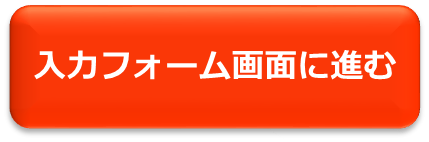 入力フォーム画面に進む